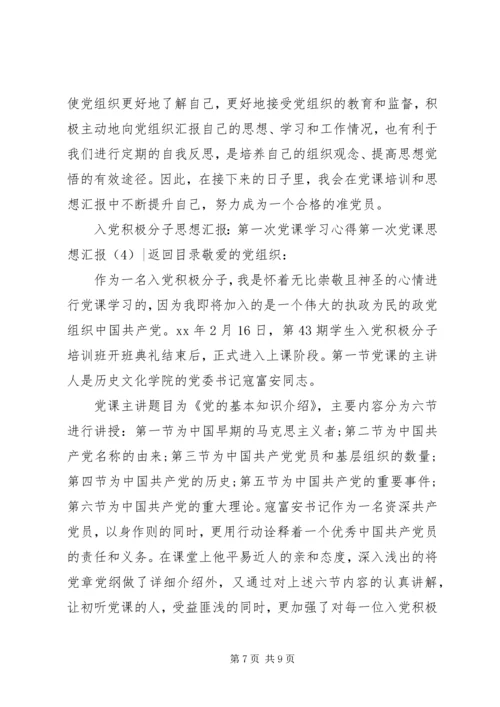 使党组织更好地了解自己，更好地接受党组织的教育和监督，积极主动地向党组织汇报自己的思想、学习和工作情况，也有利于我们进行定期的自我反思，是培养自己的组织观念、提高思想觉悟的有效途径。因此，在接下来的日子里，我会在党课培训和思想汇报中不断提升自己，努力成为一个合格的准党员。

入党积极分子思想汇报：第一次党课学习心得第一次党课思想汇报（4）|返回目录敬爱的党组织：

作为一名入党积极分子，我是怀着无比崇敬且神圣的心情进行党课学习的，因为我即将加入的是一个伟大的执政为民的政党组织中国共产党。xx 年 2 月 16 日，第 43 期学生入党积极分子培训班开班典礼结束后，正式进入上课阶段。第一节党课的主讲人是历史文化学院的党委书记寇富安同志。

党课主讲题目为《党的基本知识介绍》，主要内容分为六节进行讲授：第一节为中国早期的马克思主义者；第二节为中国共产党名称的由来；第三节为中国共产党党员和基层组织的数量；第四节为中国共产党的历史；第五节为中国共产党的重要事件；第六节为中国共产党的重大理论。寇富安书记作为一名资深共产党员，以身作则的同时，更用行动诠释着一个优秀中国共产党员的责任和义务。在课堂上他平易近人的亲和态度，深入浅出的将党章党纲做了详细介绍外，又通过对上述六节内容的认真讲解，让初听党课的人，受益匪浅的同时，更加强了对每一位入党积极

第 7 页 共 9 页